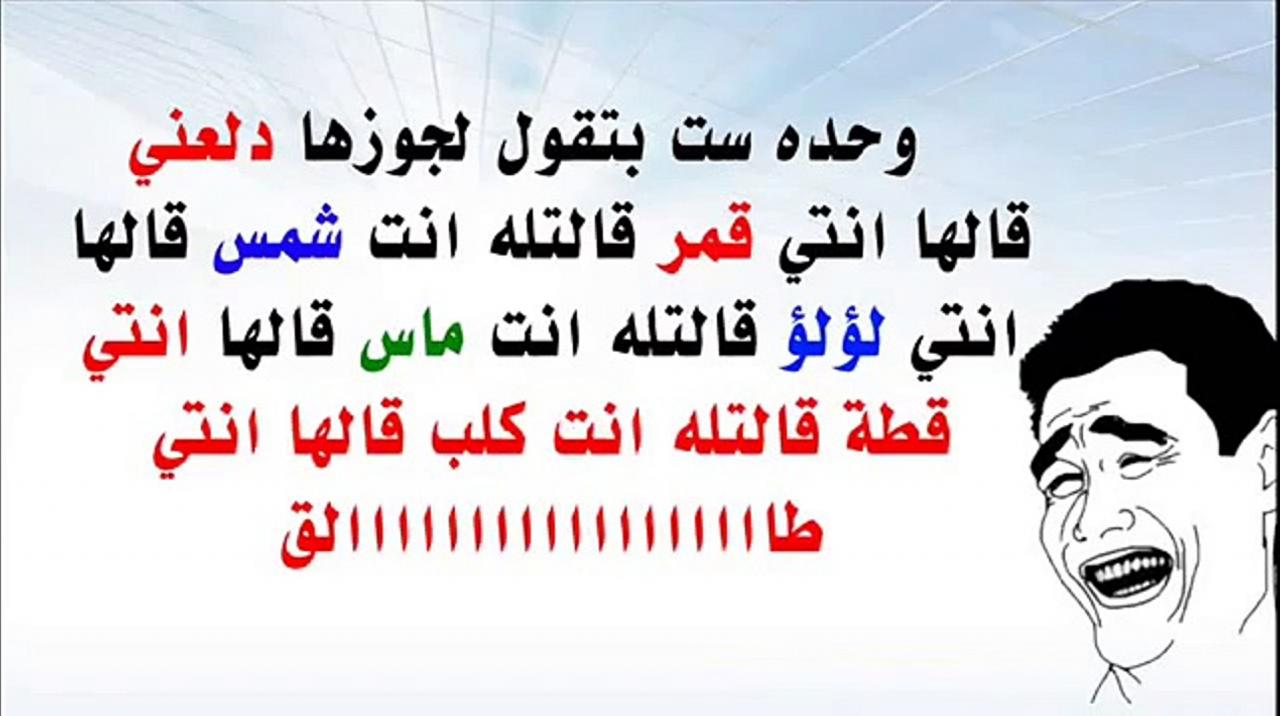 وحده ست بتقول لجوزها دلعني قالها انتي قمر قالتله انت شمس قالها انتي لؤلؤ قالتله انت ماس قالها انتي قطة قالتله انت كلب قالها انتي طاااااااااااااااالق